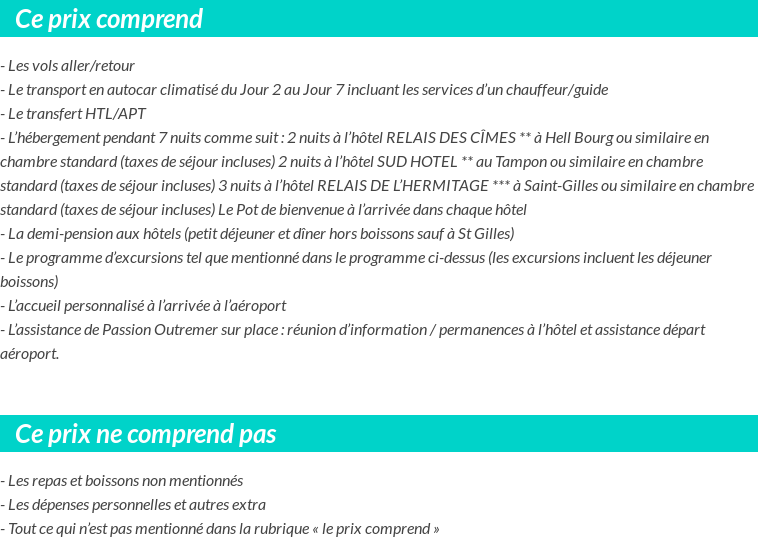 Ce prix comprend

- Les vols aller/retour
- Le transport en autocar climatisé du Jour 2 au Jour 7 incluant les services d'un chauffeur/guide
- Le transfert HTL/APT
- L'hébergement pendant 7 nuits comme suit : 2 nuits à l'hôtel RELAIS DES CÎMES ** à Hell Bourg ou similaire en chambre standard (taxes de séjour incluses) 2 nuits à l'hôtel SUD HOTEL ** au Tampon ou similaire en chambre standard (taxes de séjour incluses) 3 nuits à l'hôtel RELAIS DE L'HERMITAGE *** à Saint-Gilles ou similaire en chambre standard (taxes de séjour incluses) Le Pot de bienvenue à l'arrivée dans chaque hôtel
- La demi-pension aux hôtels (petit déjeuner et dîner hors boissons sauf à St Gilles)
- Le programme d'excursions tel que mentionné dans le programme ci-dessus (les excursions incluent les déjeuner boissons)
- L'accueil personnalisé à l'arrivée à l'aéroport
- L'assistance de Passion Outremer sur place : réunion d'information / permanences à l'hôtel et assistance départ aéroport.

Ce prix ne comprend pas

- Les repas et boissons non mentionnés
- Les dépenses personnelles et autres extra
- Tout ce qui n'est pas mentionné dans la rubrique « le prix comprend »